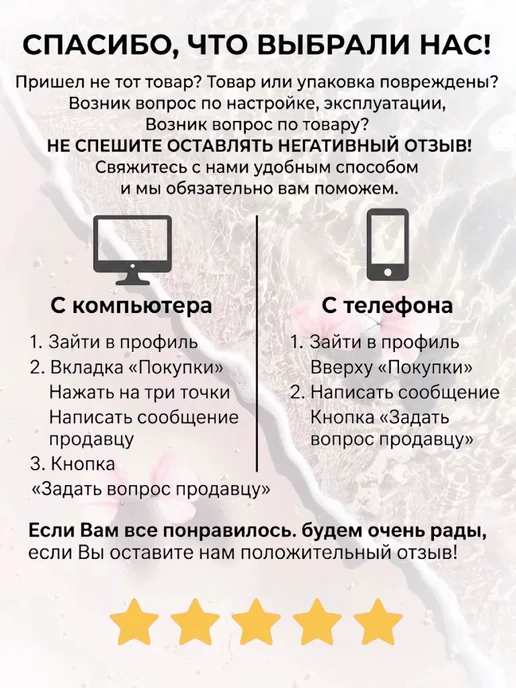 СПАСИБО, ЧТО ВЫБРАЛИ НАС!

Пришел не тот товар? Товар или упаковка повреждены? Возник вопрос по настройке, эксплуатации, Возник вопрос по товару?

НЕ СПЕШИТЕ ОСТАВЛЯТЬ НЕГАТИВНЫЙ ОТЗЫВ!

Свяжитесь с нами удобным способом и мы обязательно вам поможем.

С компьютера

1. Зайти в профиль
2. Вкладка «Покупки»
Нажать на три точки
Написать сообщение продавцу
3. Кнопка
«Задать вопрос продавцу»

С телефона

1. Зайти в профиль
Вверху «Покупки»
2. Написать сообщение
Кнопка «Задать вопрос продавцу»

Если Вам все понравилось. будем очень рады, если Вы оставите нам положительный отзыв!